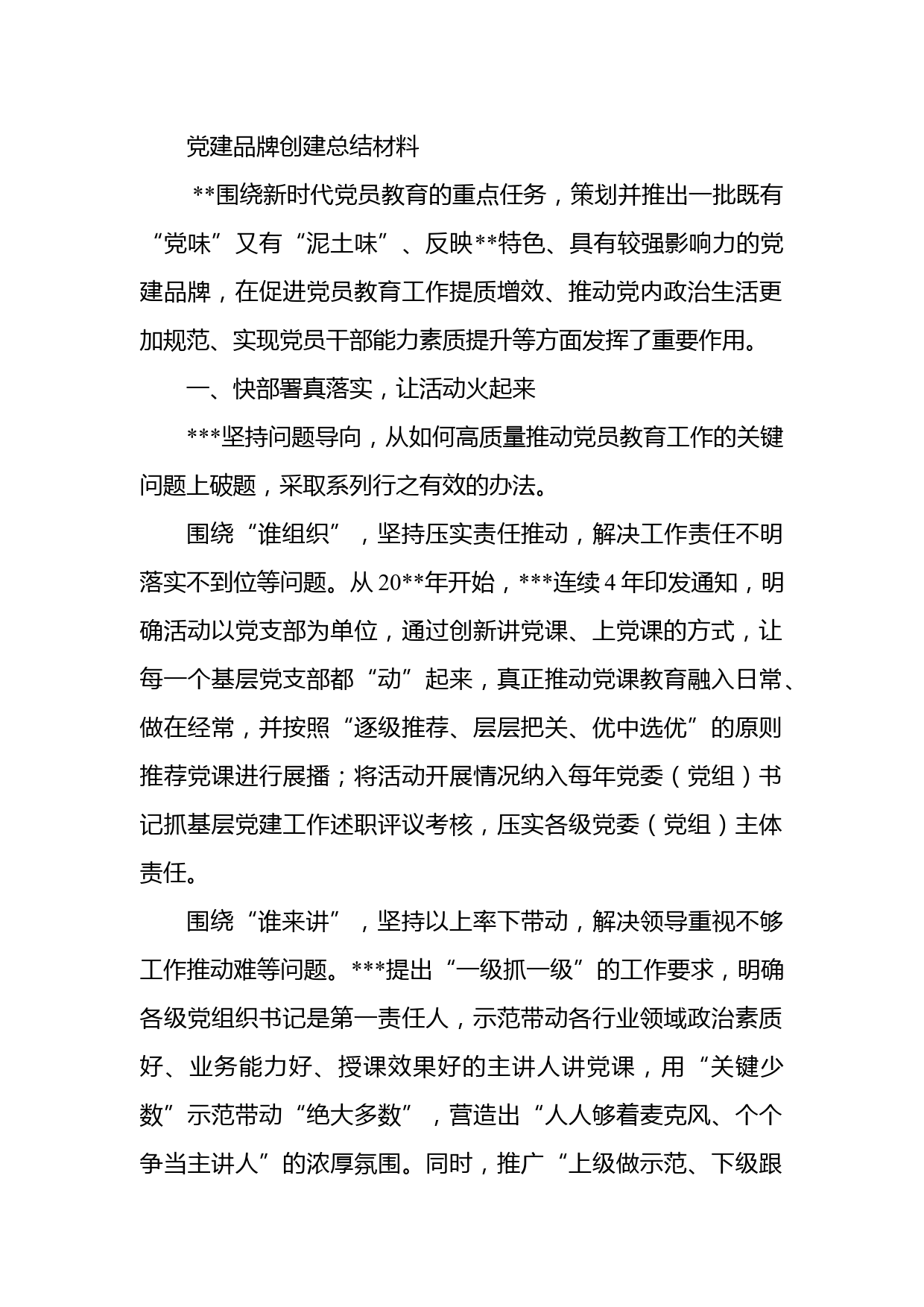 党建品牌创建总结材料

**围绕新时代党员教育的重点任务，策划并推出一批既有“党味”又有“泥土味”、反映**特色、具有较强影响力的党建品牌，在促进党员教育工作提质增效、推动党内政治生活更加规范、实现党员干部能力素质提升等方面发挥了重要作用。

一、快部署真落实，让活动火起来

***坚持问题导向，从如何高质量推动党员教育工作的关键问题上破题，采取系列行之有效的办法。

围绕“谁组织”，坚持压实责任推动，解决工作责任不明落实不到位等问题。从20**年开始，***连续4年印发通知，明确活动以党支部为单位，通过创新讲党课、上党课的方式，让每一个基层党支部都“动”起来，真正推动党课教育融入日常、做在经常，并按照“逐级推荐、层层把关、优中选优”的原则推荐党课进行展播；将活动开展情况纳入每年党委（党组）书记抓基层党建工作述职评议考核，压实各级党委（党组）主体责任。

围绕“谁来讲”，坚持以上率下带动，解决领导重视不够工作推动难等问题。***提出“一级抓一级”的工作要求，明确各级党组织书记是第一责任人，示范带动各行业领域政治素质好、业务能力好、授课效果好的主讲人讲党课，用“关键少数”示范带动“绝大多数”，营造出“人人够着麦克风、个个争当主讲人”的浓厚氛围。同时，推广“上级做示范、下级跟